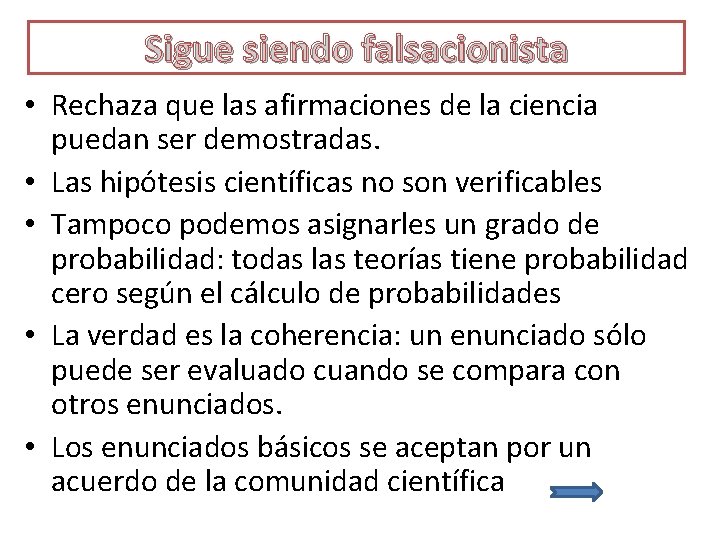 Sigue siendo falsacionista

• Rechaza que las afirmaciones de la ciencia puedan ser demostradas.
• Las hipótesis científicas no son verificables
• Tampoco podemos asignarles un grado de probabilidad: todas las teorías tiene probabilidad cero según el cálculo de probabilidades
• La verdad es la coherencia: un enunciado sólo puede ser evaluado cuando se compara con otros enunciados.
• Los enunciados básicos se aceptan por un acuerdo de la comunidad científica